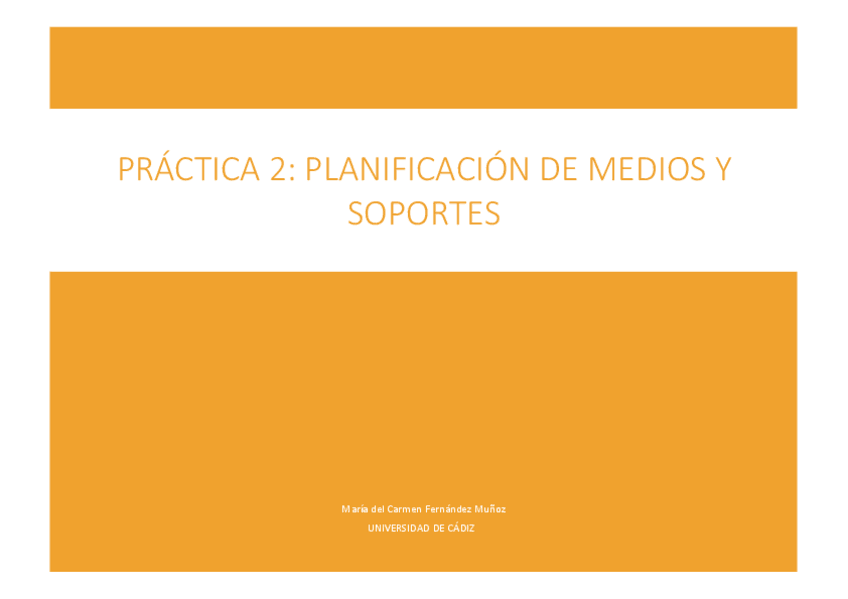 PRÁCTICA 2: PLANIFICACIÓN DE MEDIOS Y SOPORTES

María del Carmen Fernández Muñoz
UNIVERSIDAD DE CÁDIZ